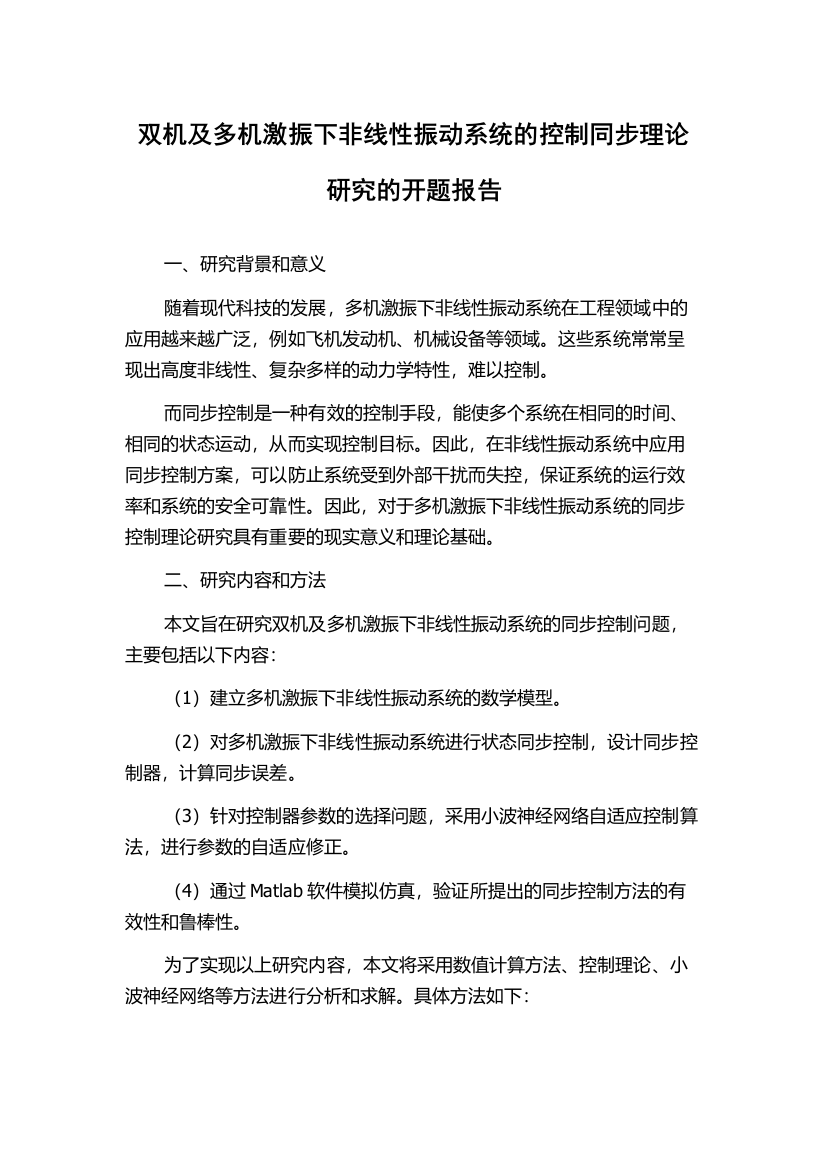 双机及多机激振下非线性振动系统的控制同步理论研究的开题报告

一、研究背景和意义

随着现代科技的发展，多机激振下非线性振动系统在工程领域中的应用越来越广泛，例如飞机发动机、机械设备等领域。这些系统常常呈现出高度非线性、复杂多样的动力学特性，难以控制。

而同步控制是一种有效的控制手段，能使多个系统在相同的时间、相同的状态运动，从而实现控制目标。因此，在非线性振动系统中应用同步控制方案，可以防止系统受到外部干扰而失控，保证系统的运行效率和系统的安全可靠性。因此，对于多机激振下非线性振动系统的同步控制理论研究具有重要的现实意义和理论基础。

二、研究内容和方法

本文旨在研究双机及多机激振下非线性振动系统的同步控制问题，主要包括以下内容：

（1）建立多机激振下非线性振动系统的数学模型。

（2）对多机激振下非线性振动系统进行状态同步控制，设计同步控制器，计算同步误差。

（3）针对控制器参数的选择问题，采用小波神经网络自适应控制算法，进行参数的自适应修正。

（4）通过 Matlab 软件模拟仿真，验证所提出的同步控制方法的有效性和鲁棒性。

为了实现以上研究内容，本文将采用数值计算方法、控制理论、小波神经网络等方法进行分析和求解。具体方法如下：